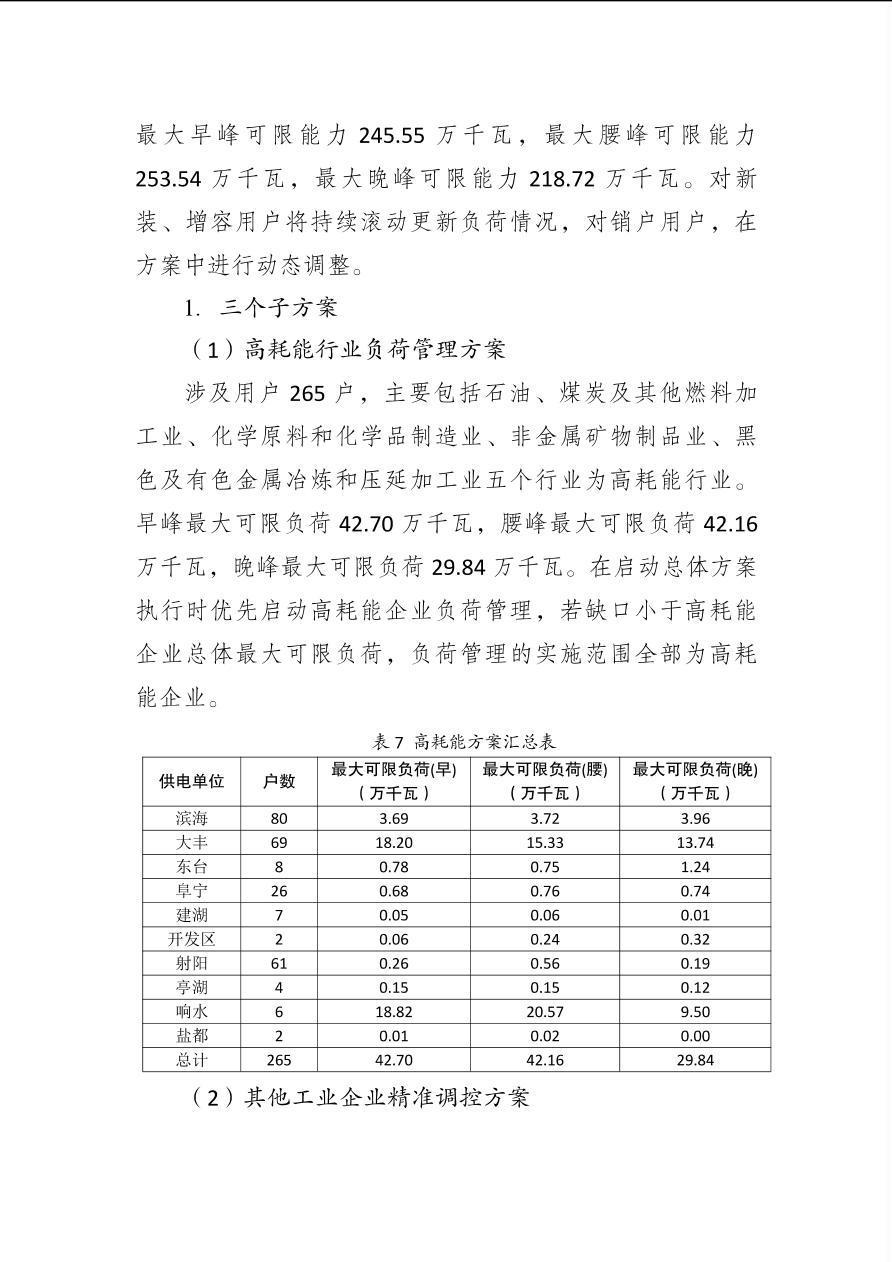 最大早峰可限能力 245.55 万千瓦，最大腰峰可限能力 253.54 万千瓦，最大晚峰可限能力 218.72 万千瓦。对新装、增容用户将持续滚动更新负荷情况，对销户用户，在方案中进行动态调整。

1. 三个子方案

（1）高耗能行业负荷管理方案

涉及用户 265 户，主要包括石油、煤炭及其他燃料加工业、化学原料和化学品制造业、非金属矿物制品业、黑色及有色金属冶炼和压延加工业五个行业为高耗能行业。早峰最大可限负荷 42.70 万千瓦，腰峰最大可限负荷 42.16 万千瓦，晚峰最大可限负荷 29.84 万千瓦。在启动总体方案执行时优先启动高耗能企业负荷管理，若缺口小于高耗能企业总体最大可限负荷，负荷管理的实施范围全部为高耗能企业。

表 7 高耗能方案汇总表

| 供电单位 | 户数 | 最大可限负荷(早)（万千瓦） | 最大可限负荷(腰)（万千瓦） | 最大可限负荷(晚)（万千瓦） |
|---|---|---|---|---|
| 滨海 | 80 | 3.69 | 3.72 | 3.96 |
| 大丰 | 69 | 18.20 | 15.33 | 13.74 |
| 东台 | 8 | 0.78 | 0.75 | 1.24 |
| 阜宁 | 26 | 0.68 | 0.76 | 0.74 |
| 建湖 | 7 | 0.05 | 0.06 | 0.01 |
| 开发区 | 2 | 0.06 | 0.24 | 0.32 |
| 射阳 | 61 | 0.26 | 0.56 | 0.19 |
| 亭湖 | 4 | 0.15 | 0.15 | 0.12 |
| 响水 | 6 | 18.82 | 20.57 | 9.50 |
| 盐都 | 2 | 0.01 | 0.02 | 0.00 |
| 总计 | 265 | 42.70 | 42.16 | 29.84 |

（2）其他工业企业精准调控方案